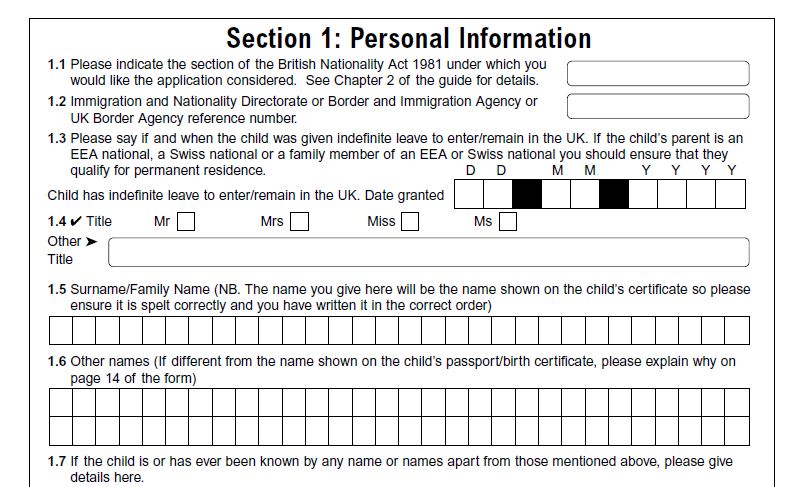 Section 1: Personal Information

1.1 Please indicate the section of the British Nationality Act 1981 under which you would like the application considered. See Chapter 2 of the guide for details.

1.2 Immigration and Nationality Directorate or Border and Immigration Agency or UK Border Agency reference number.

1.3 Please say if and when the child was given indefinite leave to enter/remain in the UK. If the child's parent is an EEA national, a Swiss national or a family member of an EEA or Swiss national you should ensure that they qualify for permanent residence.

D D M M Y Y Y Y

Child has indefinite leave to enter/remain in the UK. Date granted

1.4 ✔ Title Mr Mrs Miss Ms

Other ➤ Title

1.5 Surname/Family Name (NB. The name you give here will be the name shown on the child's certificate so please ensure it is spelt correctly and you have written it in the correct order)

1.6 Other names (If different from the name shown on the child's passport/birth certificate, please explain why on page 14 of the form)

1.7 If the child is or has ever been known by any name or names apart from those mentioned above, please give details here.